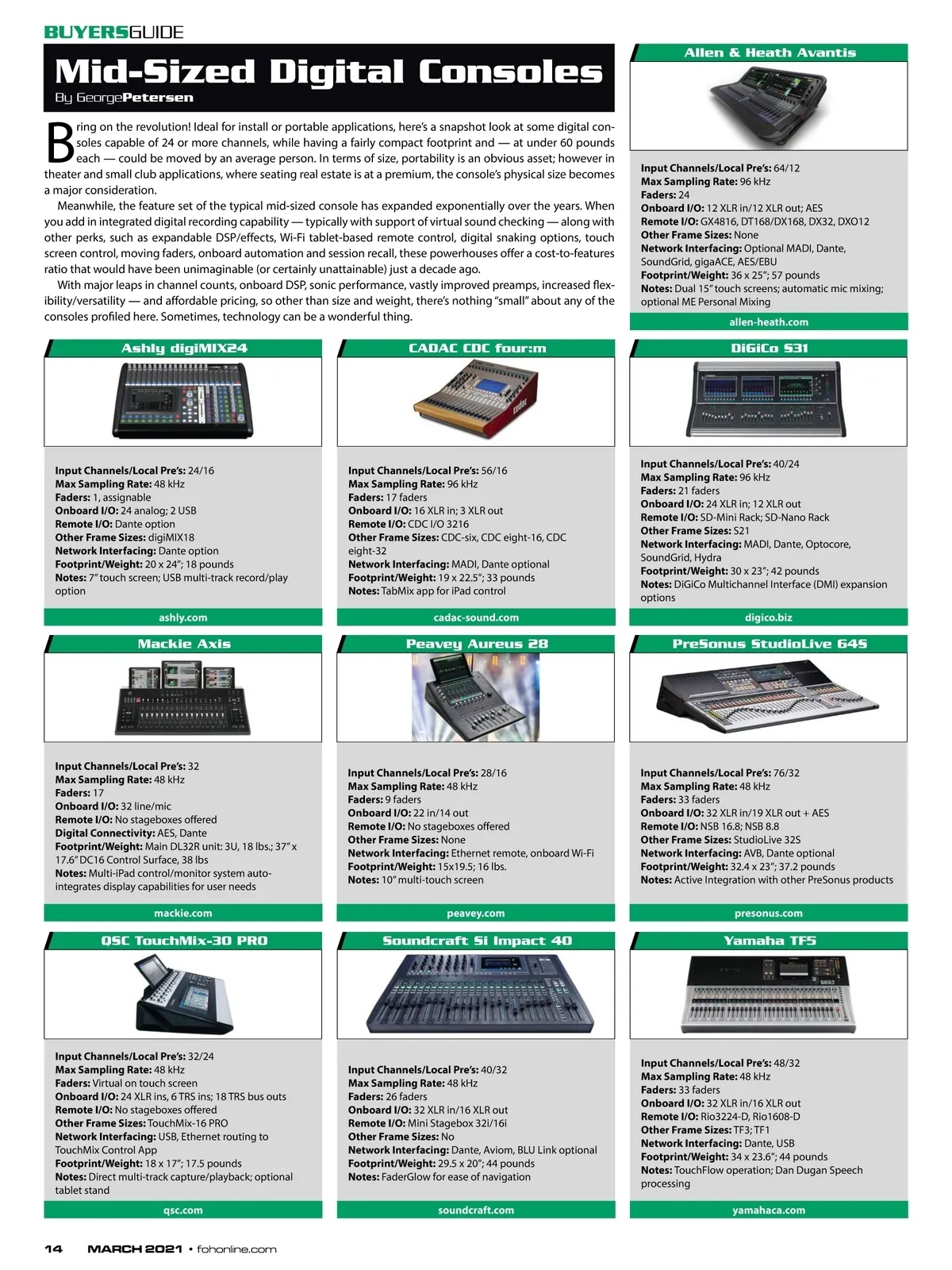 BUYERSGUIDE

Mid-Sized Digital Consoles

By GeorgePetersen

Bring on the revolution! Ideal for install or portable applications, here's a snapshot look at some digital consoles capable of 24 or more channels, while having a fairly compact footprint and — at under 60 pounds each — could be moved by an average person. In terms of size, portability is an obvious asset; however in theater and small club applications, where seating real estate is at a premium, the console's physical size becomes a major consideration.

Meanwhile, the feature set of the typical mid-sized console has expanded exponentially over the years. When you add in integrated digital recording capability — typically with support of virtual sound checking — along with other perks, such as expandable DSP/effects, Wi-Fi tablet-based remote control, digital snaking options, touch screen control, moving faders, onboard automation and session recall, these powerhouses offer a cost-to-features ratio that would have been unimaginable (or certainly unattainable) just a decade ago.

With major leaps in channel counts, onboard DSP, sonic performance, vastly improved preamps, increased flexibility/versatility — and affordable pricing, so other than size and weight, there's nothing "small" about any of the consoles profiled here. Sometimes, technology can be a wonderful thing.

Allen & Heath Avantis

Input Channels/Local Pre's: 64/12
Max Sampling Rate: 96 kHz
Faders: 24
Onboard I/O: 12 XLR in/12 XLR out; AES
Remote I/O: GX4816, DT168/DX168, DX32, DXO12
Other Frame Sizes: None
Network Interfacing: Optional MADI, Dante, SoundGrid, gigaACE, AES/EBU
Footprint/Weight: 36 x 25"; 57 pounds
Notes: Dual 15" touch screens; automatic mic mixing; optional ME Personal Mixing

allen-heath.com

Ashly digiMIX24

Input Channels/Local Pre's: 24/16
Max Sampling Rate: 48 kHz
Faders: 1, assignable
Onboard I/O: 24 analog; 2 USB
Remote I/O: Dante option
Other Frame Sizes: digiMIX18
Network Interfacing: Dante option
Footprint/Weight: 20 x 24"; 18 pounds
Notes: 7" touch screen; USB multi-track record/play option

ashly.com

CADAC CDC four:m

Input Channels/Local Pre's: 56/16
Max Sampling Rate: 96 kHz
Faders: 17 faders
Onboard I/O: 16 XLR in; 3 XLR out
Remote I/O: CDC I/O 3216
Other Frame Sizes: CDC-six, CDC eight-16, CDC eight-32
Network Interfacing: MADI, Dante optional
Footprint/Weight: 19 x 22.5"; 33 pounds
Notes: TabMix app for iPad control

cadac-sound.com

DiGiCo S31

Input Channels/Local Pre's: 40/24
Max Sampling Rate: 96 kHz
Faders: 21 faders
Onboard I/O: 24 XLR in; 12 XLR out
Remote I/O: SD-Mini Rack; SD-Nano Rack
Other Frame Sizes: S21
Network Interfacing: MADI, Dante, Optocore, SoundGrid, Hydra
Footprint/Weight: 30 x 23"; 42 pounds
Notes: DiGiCo Multichannel Interface (DMI) expansion options

digico.biz

Mackie Axis

Input Channels/Local Pre's: 32
Max Sampling Rate: 48 kHz
Faders: 17
Onboard I/O: 32 line/mic
Remote I/O: No stageboxes offered
Digital Connectivity: AES, Dante
Footprint/Weight: Main DL32R unit: 3U, 18 lbs.; 37" x 17.6" DC16 Control Surface, 38 lbs
Notes: Multi-iPad control/monitor system auto-integrates display capabilities for user needs

mackie.com

Peavey Aureus 28

Input Channels/Local Pre's: 28/16
Max Sampling Rate: 48 kHz
Faders: 9 faders
Onboard I/O: 22 in/14 out
Remote I/O: No stageboxes offered
Other Frame Sizes: None
Network Interfacing: Ethernet remote, onboard Wi-Fi
Footprint/Weight: 15x19.5; 16 lbs.
Notes: 10" multi-touch screen

peavey.com

PreSonus StudioLive 64S

Input Channels/Local Pre's: 76/32
Max Sampling Rate: 48 kHz
Faders: 33 faders
Onboard I/O: 32 XLR in/19 XLR out + AES
Remote I/O: NSB 16.8; NSB 8.8
Other Frame Sizes: StudioLive 32S
Network Interfacing: AVB, Dante optional
Footprint/Weight: 32.4 x 23"; 37.2 pounds
Notes: Active Integration with other PreSonus products

presonus.com

QSC TouchMix-30 PRO

Input Channels/Local Pre's: 32/24
Max Sampling Rate: 48 kHz
Faders: Virtual on touch screen
Onboard I/O: 24 XLR ins, 6 TRS ins; 18 TRS bus outs
Remote I/O: No stageboxes offered
Other Frame Sizes: TouchMix-16 PRO
Network Interfacing: USB, Ethernet routing to TouchMix Control App
Footprint/Weight: 18 x 17"; 17.5 pounds
Notes: Direct multi-track capture/playback; optional tablet stand

qsc.com

Soundcraft Si Impact 40

Input Channels/Local Pre's: 40/32
Max Sampling Rate: 48 kHz
Faders: 26 faders
Onboard I/O: 32 XLR in/16 XLR out
Remote I/O: Mini Stagebox 32i/16i
Other Frame Sizes: No
Network Interfacing: Dante, Aviom, BLU Link optional
Footprint/Weight: 29.5 x 20"; 44 pounds
Notes: FaderGlow for ease of navigation

soundcraft.com

Yamaha TF5

Input Channels/Local Pre's: 48/32
Max Sampling Rate: 48 kHz
Faders: 33 faders
Onboard I/O: 32 XLR in/16 XLR out
Remote I/O: Rio3224-D, Rio1608-D
Other Frame Sizes: TF3; TF1
Network Interfacing: Dante, USB
Footprint/Weight: 34 x 23.6"; 44 pounds
Notes: TouchFlow operation; Dan Dugan Speech processing

yamahaca.com

14 MARCH 2021 • fohonline.com